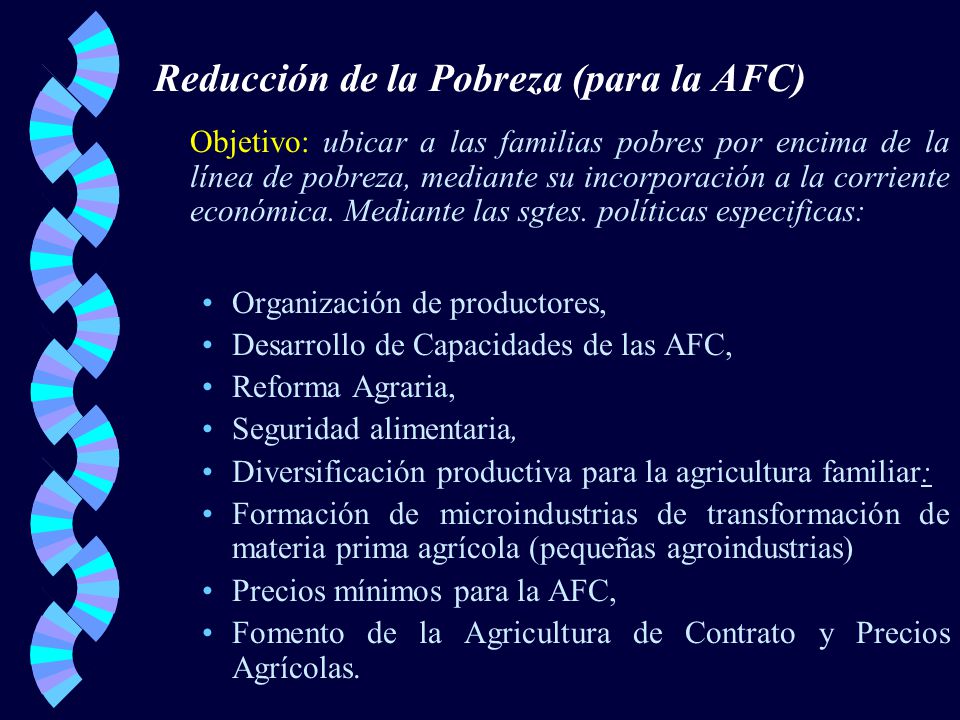 Reducción de la Pobreza (para la AFC)

Objetivo: ubicar a las familias pobres por encima de la línea de pobreza, mediante su incorporación a la corriente económica. Mediante las sgtes. políticas especificas:

• Organización de productores,
• Desarrollo de Capacidades de las AFC,
• Reforma Agraria,
• Seguridad alimentaria,
• Diversificación productiva para la agricultura familiar:
• Formación de microindustrias de transformación de materia prima agrícola (pequeñas agroindustrias)
• Precios mínimos para la AFC,
• Fomento de la Agricultura de Contrato y Precios Agrícolas.